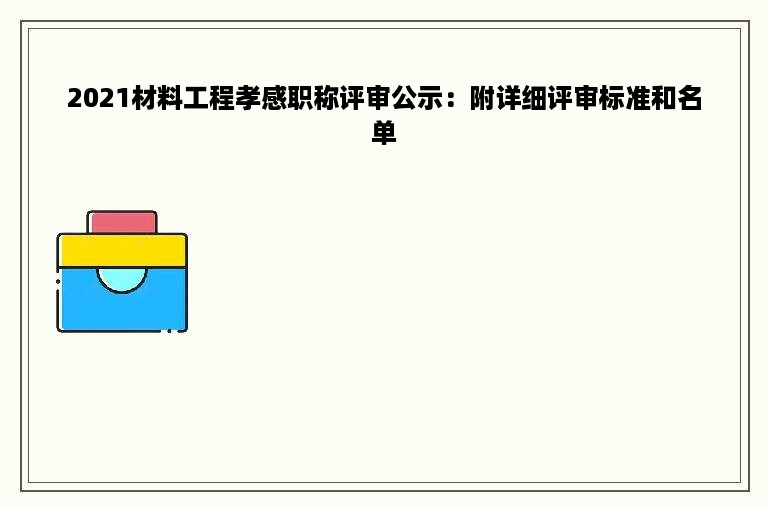 2021材料工程孝感职称评审公示：附详细评审标准和名单